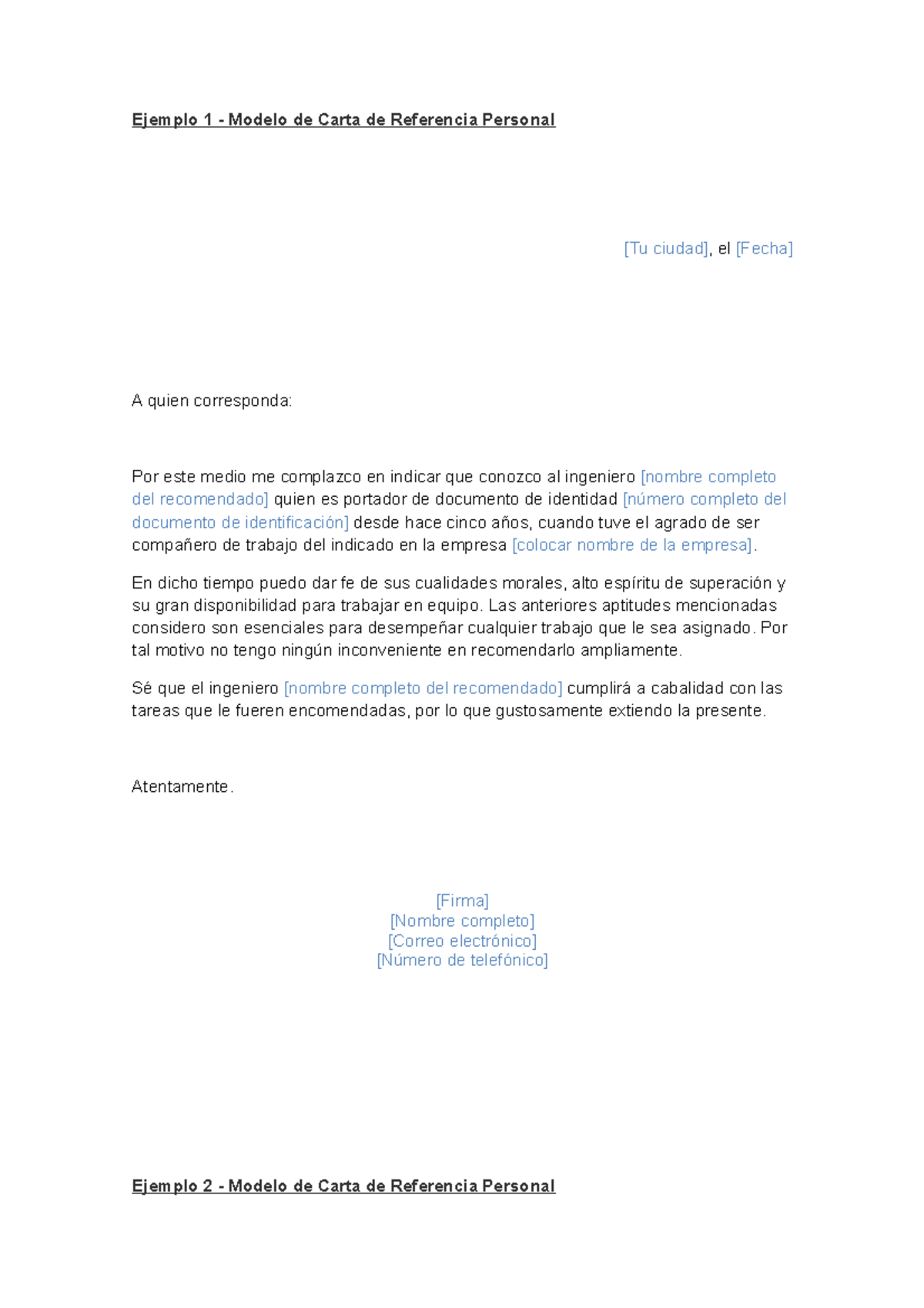 Ejemplo 1 - Modelo de Carta de Referencia Personal

[Tu ciudad], el [Fecha]

A quien corresponda:

Por este medio me complazco en indicar que conozco al ingeniero [nombre completo del recomendado] quien es portador de documento de identidad [número completo del documento de identificación] desde hace cinco años, cuando tuve el agrado de ser compañero de trabajo del indicado en la empresa [colocar nombre de la empresa].

En dicho tiempo puedo dar fe de sus cualidades morales, alto espíritu de superación y su gran disponibilidad para trabajar en equipo. Las anteriores aptitudes mencionadas considero son esenciales para desempeñar cualquier trabajo que le sea asignado. Por tal motivo no tengo ningún inconveniente en recomendarlo ampliamente.

Sé que el ingeniero [nombre completo del recomendado] cumplirá a cabalidad con las tareas que le fueren encomendadas, por lo que gustosamente extiendo la presente.

Atentamente.

[Firma]
[Nombre completo]
[Correo electrónico]
[Número de telefónico]

Ejemplo 2 - Modelo de Carta de Referencia Personal